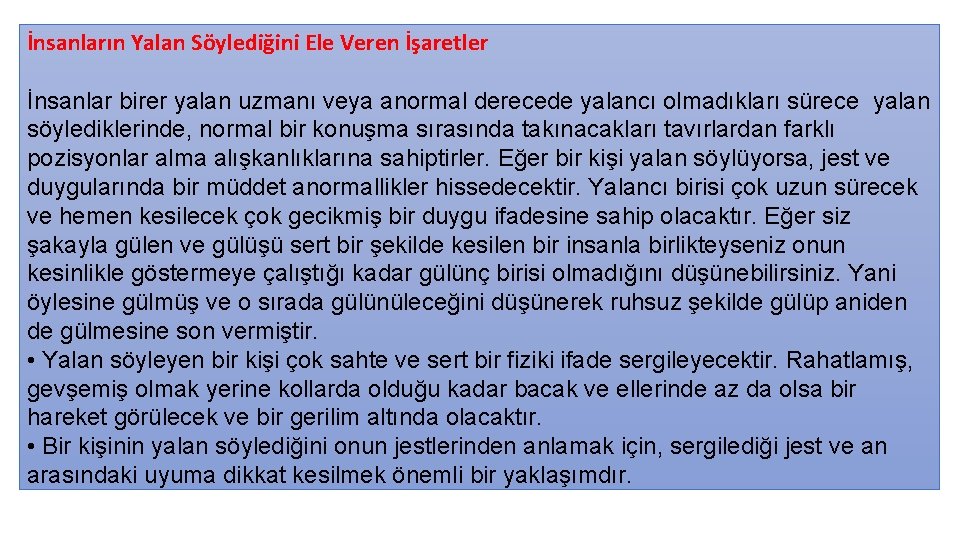 İnsanların Yalan Söylediğini Ele Veren İşaretler

İnsanlar birer yalan uzmanı veya anormal derecede yalancı olmadıkları sürece yalan söylediklerinde, normal bir konuşma sırasında takınacakları tavırlardan farklı pozisyonlar alma alışkanlıklarına sahiptirler. Eğer bir kişi yalan söylüyorsa, jest ve duygularında bir müddet anormallikler hissedecektir. Yalancı birisi çok uzun sürecek ve hemen kesilecek çok gecikmiş bir duygu ifadesine sahip olacaktır. Eğer siz şakayla gülen ve gülüşü sert bir şekilde kesilen bir insanla birlikteyseniz onun kesinlikle göstermeye çalıştığı kadar gülünç birisi olmadığını düşünebilirsiniz. Yani öylesine gülmüş ve o sırada gülünüleceğini düşünerek ruhsuz şekilde gülüp aniden de gülmesine son vermiştir.
• Yalan söyleyen bir kişi çok sahte ve sert bir fiziki ifade sergileyecektir. Rahatlamış, gevşemiş olmak yerine kollarda olduğu kadar bacak ve ellerinde az da olsa bir hareket görülecek ve bir gerilim altında olacaktır.
• Bir kişinin yalan söylediğini onun jestlerinden anlamak için, sergilediği jest ve an arasındaki uyuma dikkat kesilmek önemli bir yaklaşımdır.